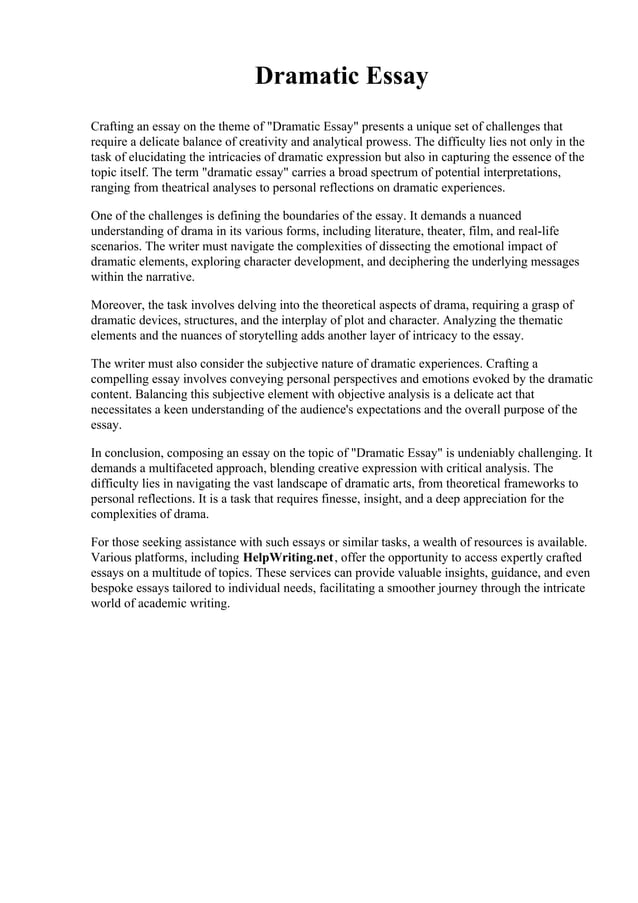 Dramatic Essay

Crafting an essay on the theme of "Dramatic Essay" presents a unique set of challenges that require a delicate balance of creativity and analytical prowess. The difficulty lies not only in the task of elucidating the intricacies of dramatic expression but also in capturing the essence of the topic itself. The term "dramatic essay" carries a broad spectrum of potential interpretations, ranging from theatrical analyses to personal reflections on dramatic experiences.

One of the challenges is defining the boundaries of the essay. It demands a nuanced understanding of drama in its various forms, including literature, theater, film, and real-life scenarios. The writer must navigate the complexities of dissecting the emotional impact of dramatic elements, exploring character development, and deciphering the underlying messages within the narrative.

Moreover, the task involves delving into the theoretical aspects of drama, requiring a grasp of dramatic devices, structures, and the interplay of plot and character. Analyzing the thematic elements and the nuances of storytelling adds another layer of intricacy to the essay.

The writer must also consider the subjective nature of dramatic experiences. Crafting a compelling essay involves conveying personal perspectives and emotions evoked by the dramatic content. Balancing this subjective element with objective analysis is a delicate act that necessitates a keen understanding of the audience's expectations and the overall purpose of the essay.

In conclusion, composing an essay on the topic of "Dramatic Essay" is undeniably challenging. It demands a multifaceted approach, blending creative expression with critical analysis. The difficulty lies in navigating the vast landscape of dramatic arts, from theoretical frameworks to personal reflections. It is a task that requires finesse, insight, and a deep appreciation for the complexities of drama.

For those seeking assistance with such essays or similar tasks, a wealth of resources is available. Various platforms, including HelpWriting.net, offer the opportunity to access expertly crafted essays on a multitude of topics. These services can provide valuable insights, guidance, and even bespoke essays tailored to individual needs, facilitating a smoother journey through the intricate world of academic writing.